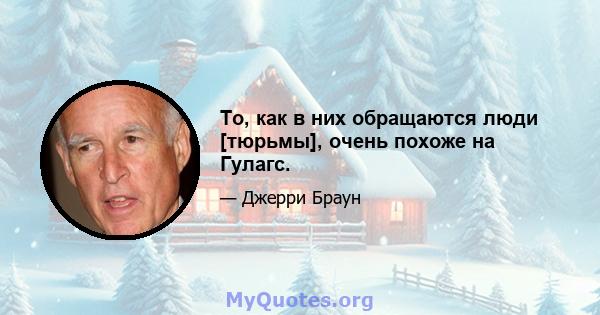 То, как в них обращаются люди [тюрьмы], очень похоже на Гулагс.

— Джерри Браун

MyQuotes.org